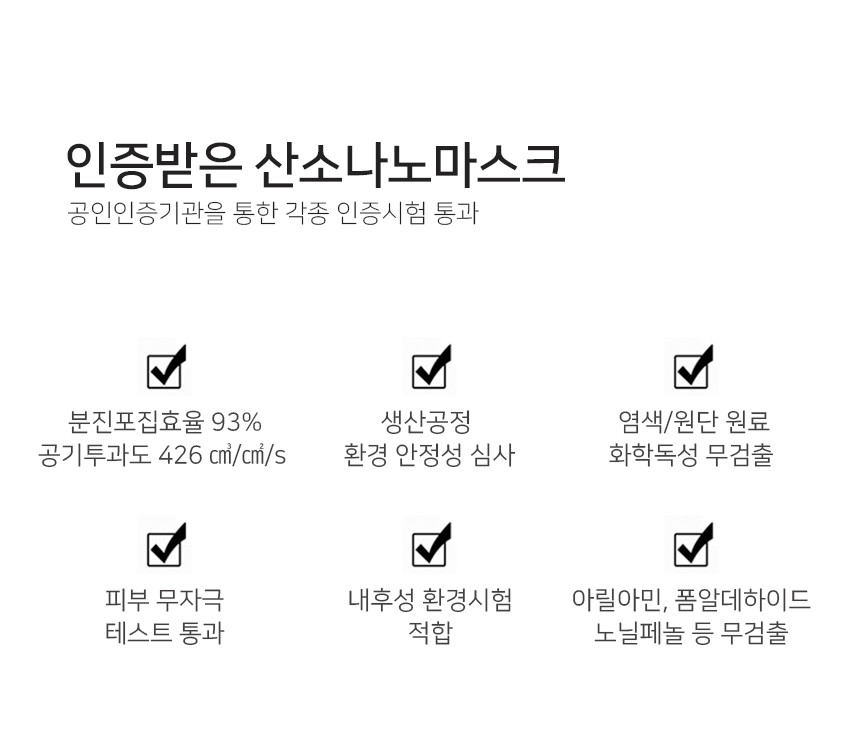 인증받은 산소나노마스크
공인인증기관을 통한 각종 인증시험 통과

☑

분진포집효율 93%
공기투과도 426 ㎤/㎠/s

☑

생산공정
환경 안정성 심사

☑

염색/원단 원료
화학독성 무검출

☑

피부 무자극
테스트 통과

☑

내후성 환경시험
적합

☑

아릴아민, 폼알데하이드
노닐페놀 등 무검출